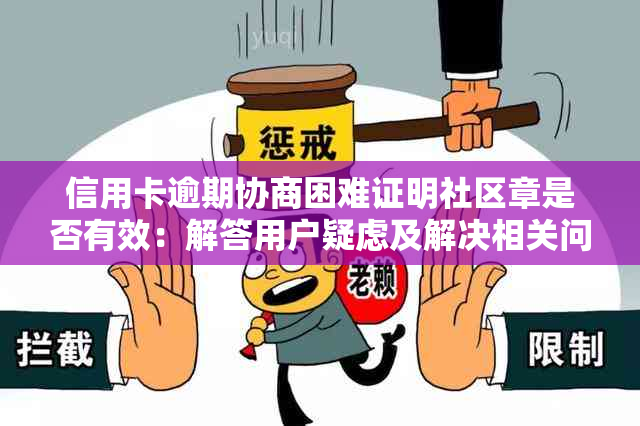 yuqi

惩戒

信用卡逾期协商困难证明社区章是否有效：解答用户疑虑及解决相关问

老赖

拦截

限制